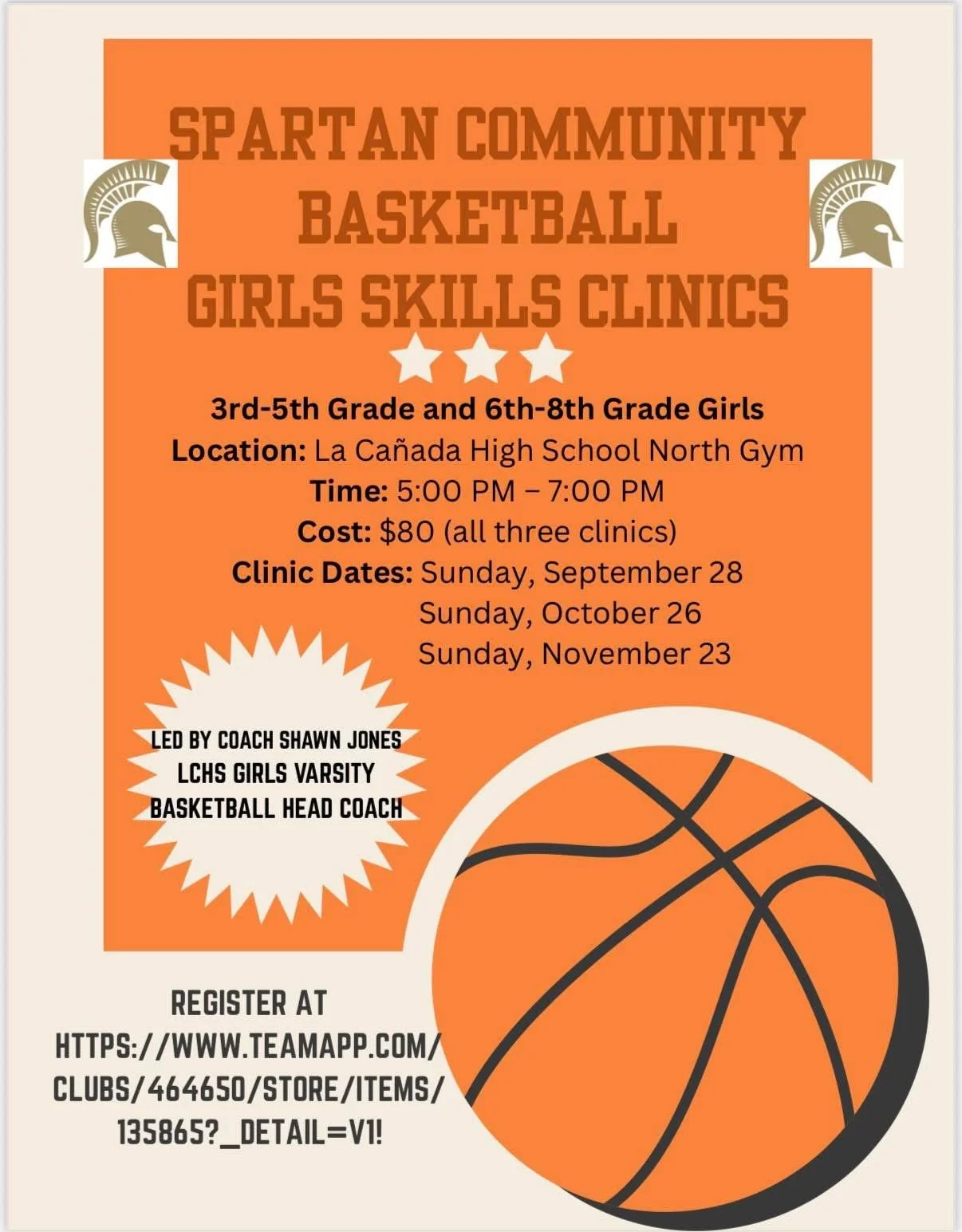 SPARTAN COMMUNITY BASKETBALL GIRLS SKILLS CLINICS

3rd-5th Grade and 6th-8th Grade Girls
Location: La Cañada High School North Gym
Time: 5:00 PM – 7:00 PM
Cost: $80 (all three clinics)
Clinic Dates: Sunday, September 28
Sunday, October 26
Sunday, November 23

LED BY COACH SHAWN JONES
LCHS GIRLS VARSITY
BASKETBALL HEAD COACH

REGISTER AT
HTTPS://WWW.TEAMAPP.COM/
CLUBS/464650/STORE/ITEMS/
135865?_DETAIL=V1!